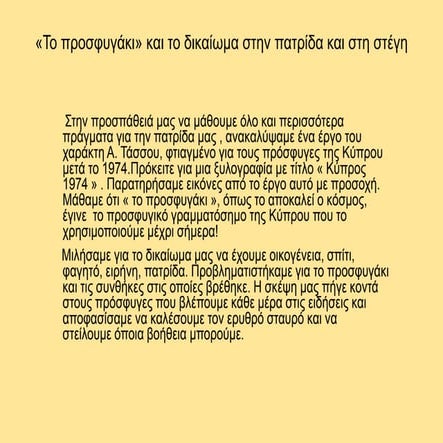 «Το προσφυγάκι» και το δικαίωμα στην πατρίδα και στη στέγη

Στην προσπάθειά μας να μάθουμε όλο και περισσότερα πράγματα για την πατρίδα μας , ανακαλύψαμε ένα έργο του χαράκτη Α. Τάσσου, φτιαγμένο για τους πρόσφυγες της Κύπρου μετά το 1974.Πρόκειτε για μια ξυλογραφία με τίτλο « Κύπρος 1974 » . Παρατηρήσαμε εικόνες από το έργο αυτό με προσοχή. Μάθαμε ότι « το προσφυγάκι », όπως το αποκαλεί ο κόσμος, έγινε το προσφυγικό γραμματόσημο της Κύπρου που το χρησιμοποιούμε μέχρι σήμερα!

Μιλήσαμε για το δικαίωμα μας να έχουμε οικογένεια, σπίτι, φαγητό, ειρήνη, πατρίδα. Προβληματιστήκαμε για το προσφυγάκι και τις συνθήκες στις οποίες βρέθηκε. Η σκέψη μας πήγε κοντά στους πρόσφυγες που βλέπουμε κάθε μέρα στις ειδήσεις και αποφασίσαμε να καλέσουμε τον ερυθρό σταυρό και να στείλουμε όποια βοήθεια μπορούμε.